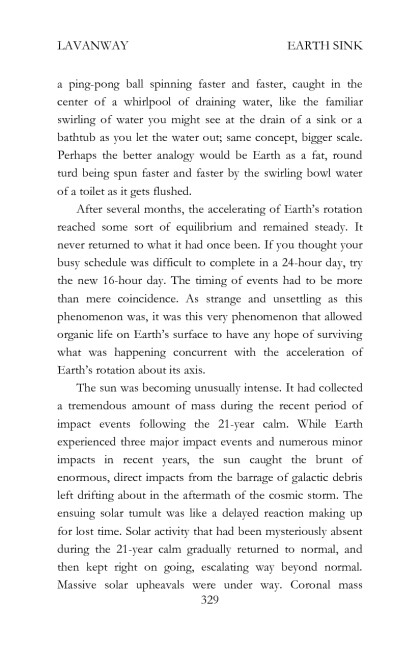 LAVANWAY EARTH SINK

a ping-pong ball spinning faster and faster, caught in the center of a whirlpool of draining water, like the familiar swirling of water you might see at the drain of a sink or a bathtub as you let the water out; same concept, bigger scale. Perhaps the better analogy would be Earth as a fat, round turd being spun faster and faster by the swirling bowl water of a toilet as it gets flushed.

After several months, the accelerating of Earth's rotation reached some sort of equilibrium and remained steady. It never returned to what it had once been. If you thought your busy schedule was difficult to complete in a 24-hour day, try the new 16-hour day. The timing of events had to be more than mere coincidence. As strange and unsettling as this phenomenon was, it was this very phenomenon that allowed organic life on Earth's surface to have any hope of surviving what was happening concurrent with the acceleration of Earth's rotation about its axis.

The sun was becoming unusually intense. It had collected a tremendous amount of mass during the recent period of impact events following the 21-year calm. While Earth experienced three major impact events and numerous minor impacts in recent years, the sun caught the brunt of enormous, direct impacts from the barrage of galactic debris left drifting about in the aftermath of the cosmic storm. The ensuing solar tumult was like a delayed reaction making up for lost time. Solar activity that had been mysteriously absent during the 21-year calm gradually returned to normal, and then kept right on going, escalating way beyond normal. Massive solar upheavals were under way. Coronal mass

329